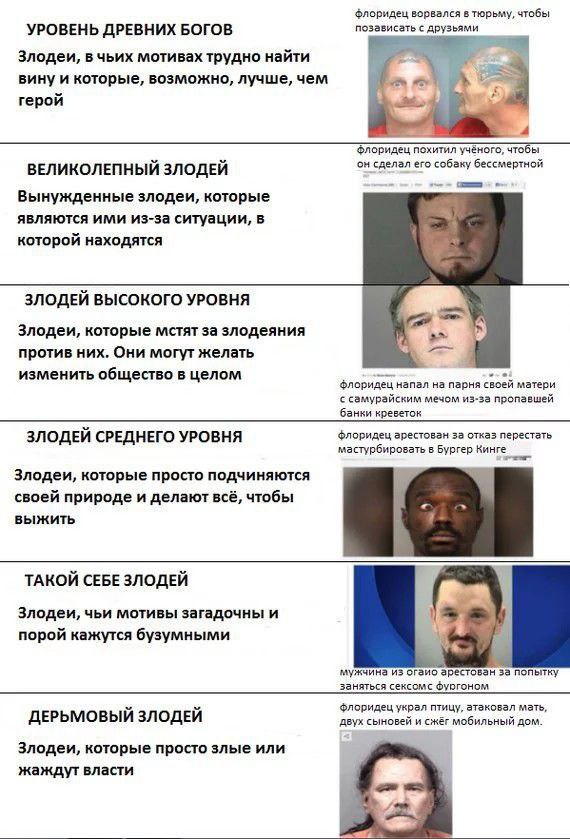 УРОВЕНЬ ДРЕВНИХ БОГОВ

Злодеи, в чьих мотивах трудно найти вину и которые, возможно, лучше, чем герой

флоридец ворвался в тюрьму, чтобы позависать с друзьями

ВЕЛИКОЛЕПНЫЙ ЗЛОДЕЙ

Вынужденные злодеи, которые являются ими из-за ситуации, в которой находятся

флоридец похитил учёного, чтобы он сделал его собаку бессмертной

ЗЛОДЕЙ ВЫСОКОГО УРОВНЯ

Злодеи, которые мстят за злодеяния против них. Они могут желать изменить общество в целом

флоридец напал на парня своей матери с самурайским мечом из-за пропавшей банки креветок

ЗЛОДЕЙ СРЕДНЕГО УРОВНЯ

Злодеи, которые просто подчиняются своей природе и делают всё, чтобы выжить

флоридец арестован за отказ перестать мастурбировать в Бургер Кинге

ТАКОЙ СЕБЕ ЗЛОДЕЙ

Злодеи, чьи мотивы загадочны и порой кажутся бузумными

мужчина из огаио арестован за попытку заняться сексомс фургоном

ДЕРЬМОВЫЙ ЗЛОДЕЙ

Злодеи, которые просто злые или жаждут власти

флоридец украл птицу, атаковал мать, двух сыновей и сжёг мобильный дом.